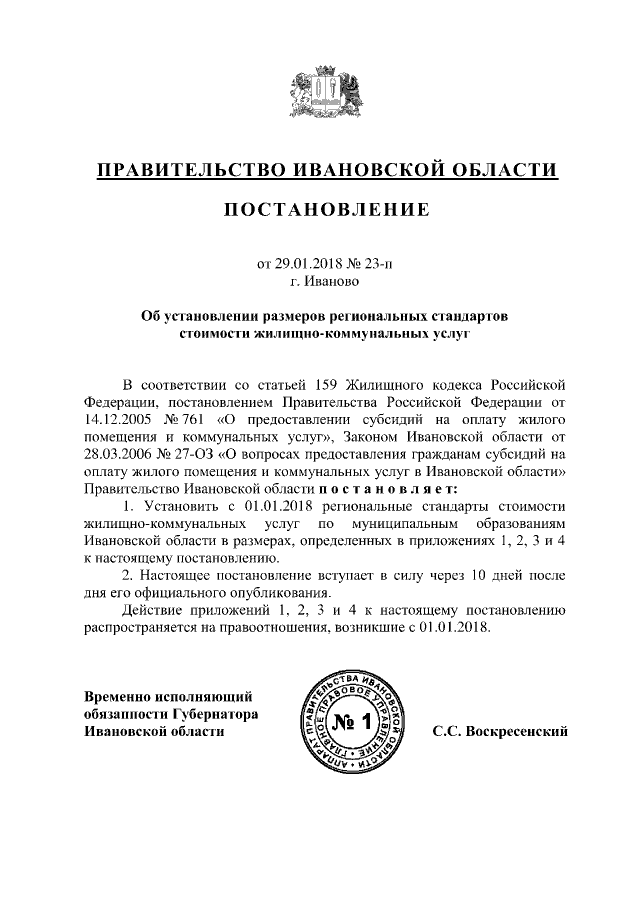 ПРАВИТЕЛЬСТВО ИВАНОВСКОЙ ОБЛАСТИ

ПОСТАНОВЛЕНИЕ

от 29.01.2018 № 23-п
г. Иваново

Об установлении размеров региональных стандартов стоимости жилищно-коммунальных услуг

В соответствии со статьей 159 Жилищного кодекса Российской Федерации, постановлением Правительства Российской Федерации от 14.12.2005 № 761 «О предоставлении субсидий на оплату жилого помещения и коммунальных услуг», Законом Ивановской области от 28.03.2006 № 27-ОЗ «О вопросах предоставления гражданам субсидий на оплату жилого помещения и коммунальных услуг в Ивановской области» Правительство Ивановской области постановляет:

1. Установить с 01.01.2018 региональные стандарты стоимости жилищно-коммунальных услуг по муниципальным образованиям Ивановской области в размерах, определенных в приложениях 1, 2, 3 и 4 к настоящему постановлению.

2. Настоящее постановление вступает в силу через 10 дней после дня его официального опубликования.

Действие приложений 1, 2, 3 и 4 к настоящему постановлению распространяется на правоотношения, возникшие с 01.01.2018.

Временно исполняющий обязанности Губернатора Ивановской области

АППАРАТ ПРАВИТЕЛЬСТВА ИВАНОВСКОЙ ОБЛАСТИ ГЛАВНОЕ ПРАВОВОЕ УПРАВЛЕНИЕ № 1

С.С. Воскресенский